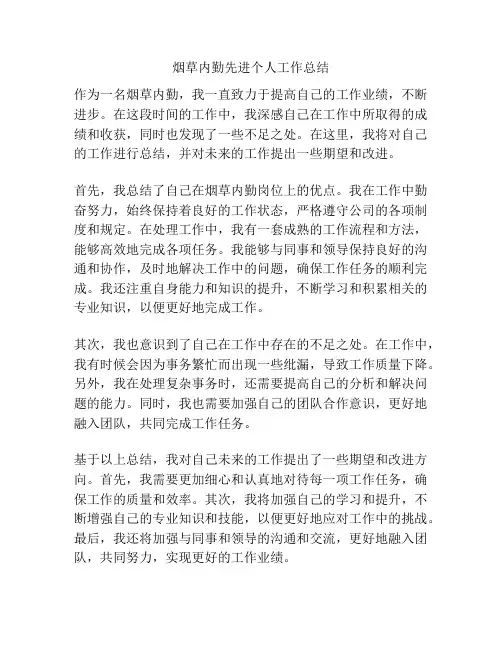 烟草内勤先进个人工作总结

作为一名烟草内勤，我一直致力于提高自己的工作业绩，不断进步。在这段时间的工作中，我深感自己在工作中所取得的成绩和收获，同时也发现了一些不足之处。在这里，我将对自己的工作进行总结，并对未来的工作提出一些期望和改进。

首先，我总结了自己在烟草内勤岗位上的优点。我在工作中勤奋努力，始终保持着良好的工作状态，严格遵守公司的各项制度和规定。在处理工作中，我有一套成熟的工作流程和方法，能够高效地完成各项任务。我能够与同事和领导保持良好的沟通和协作，及时地解决工作中的问题，确保工作任务的顺利完成。我还注重自身能力和知识的提升，不断学习和积累相关的专业知识，以便更好地完成工作。

其次，我也意识到了自己在工作中存在的不足之处。在工作中，我有时候会因为事务繁忙而出现一些纰漏，导致工作质量下降。另外，我在处理复杂事务时，还需要提高自己的分析和解决问题的能力。同时，我也需要加强自己的团队合作意识，更好地融入团队，共同完成工作任务。

基于以上总结，我对自己未来的工作提出了一些期望和改进方向。首先，我需要更加细心和认真地对待每一项工作任务，确保工作的质量和效率。其次，我将加强自己的学习和提升，不断增强自己的专业知识和技能，以便更好地应对工作中的挑战。最后，我还将加强与同事和领导的沟通和交流，更好地融入团队，共同努力，实现更好的工作业绩。